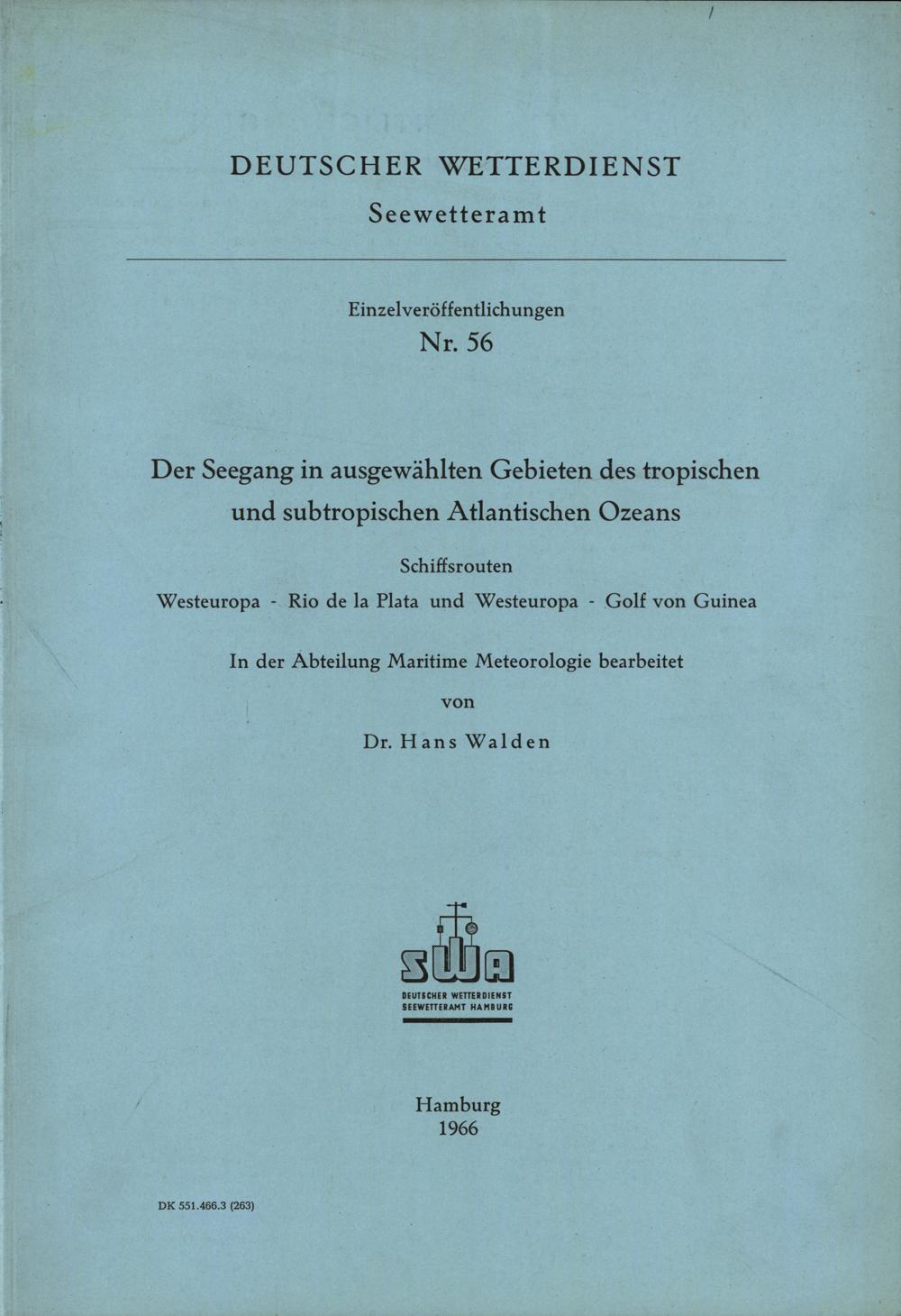 DEUTSCHER WETTERDIENST
Seewetteramt

Einzelveröffentlichungen
Nr. 56

Der Seegang in ausgewählten Gebieten des tropischen und subtropischen Atlantischen Ozeans

Schiffsrouten
Westeuropa - Rio de la Plata und Westeuropa - Golf von Guinea

In der Abteilung Maritime Meteorologie bearbeitet
von
Dr. Hans Walden

SWA
DEUTSCHER WETTERDIENST
SEEWETTERAMT HAMBURG

Hamburg
1966

DK 551.466.3 (263)